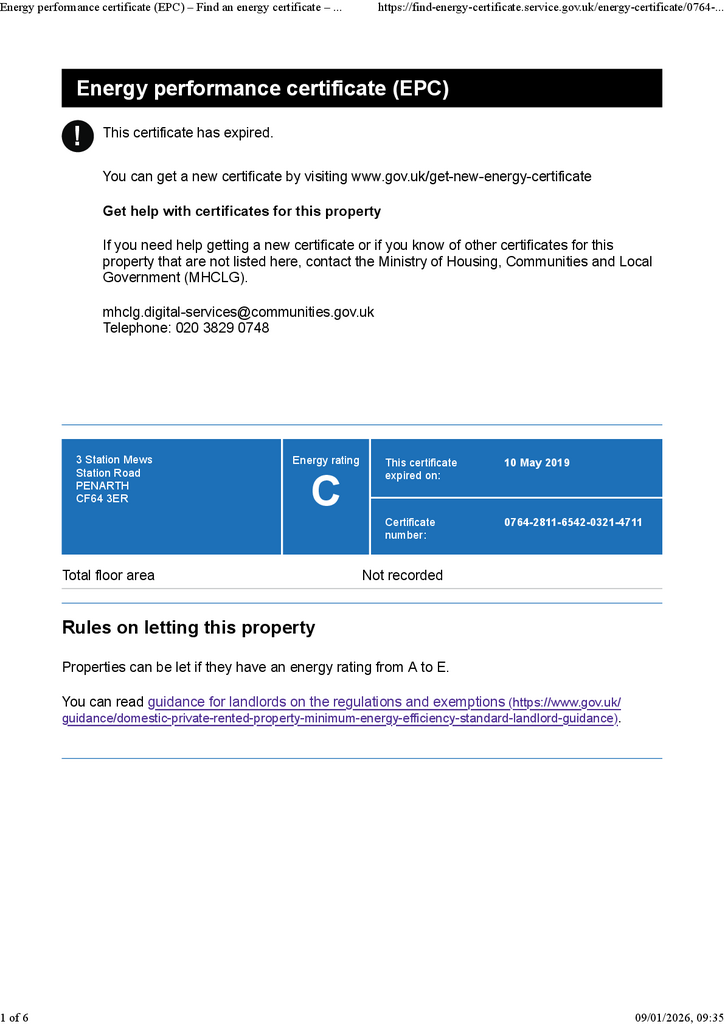 Energy performance certificate (EPC) – Find an energy certificate – ...
https://find-energy-certificate.service.gov.uk/energy-certificate/0764-...

Energy performance certificate (EPC)

!

This certificate has expired.

You can get a new certificate by visiting www.gov.uk/get-new-energy-certificate

Get help with certificates for this property

If you need help getting a new certificate or if you know of other certificates for this property that are not listed here, contact the Ministry of Housing, Communities and Local Government (MHCLG).

mhclg.digital-services@communities.gov.uk
Telephone: 020 3829 0748

3 Station Mews
Station Road
PENARTH
CF64 3ER

Energy rating
C

This certificate expired on:
10 May 2019

Certificate number:
0764-2811-6542-0321-4711

Total floor area
Not recorded

Rules on letting this property

Properties can be let if they have an energy rating from A to E.

You can read guidance for landlords on the regulations and exemptions (https://www.gov.uk/guidance/domestic-private-rented-property-minimum-energy-efficiency-standard-landlord-guidance).

1 of 6
09/01/2026, 09:35